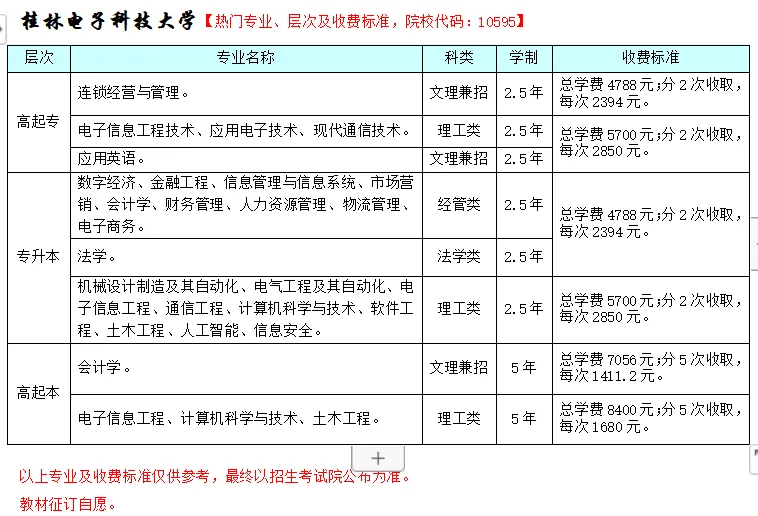 桂林电子科技大学【热门专业、层次及收费标准，院校代码：10595】

| 层次 | 专业名称 | 科类 | 学制 | 收费标准 |
|---|---|---|---|---|
| 高起专 | 连锁经营与管理。 | 文理兼招 | 2.5年 | 总学费4788元;分2次收取，每次2394元。 |
| 高起专 | 电子信息工程技术、应用电子技术、现代通信技术。 | 理工类 | 2.5年 | 总学费5700元;分2次收取，每次2850元。 |
| 高起专 | 应用英语。 | 文理兼招 | 2.5年 | 总学费5700元;分2次收取，每次2850元。 |
| 专升本 | 数字经济、金融工程、信息管理与信息系统、市场营销、会计学、财务管理、人力资源管理、物流管理、电子商务。 | 经管类 | 2.5年 | 总学费4788元;分2次收取，每次2394元。 |
| 专升本 | 法学。 | 法学类 | 2.5年 | 总学费4788元;分2次收取，每次2394元。 |
| 专升本 | 机械设计制造及其自动化、电气工程及其自动化、电子信息工程、通信工程、计算机科学与技术、软件工程、土木工程、人工智能、信息安全。 | 理工类 | 2.5年 | 总学费5700元;分2次收取，每次2850元。 |
| 高起本 | 会计学。 | 文理兼招 | 5年 | 总学费7056元;分5次收取，每次1411.2元。 |
| 高起本 | 电子信息工程、计算机科学与技术、土木工程。 | 理工类 | 5年 | 总学费8400元;分5次收取，每次1680元。 |

+

以上专业及收费标准仅供参考，最终以招生考试院公布为准。

教材征订自愿。